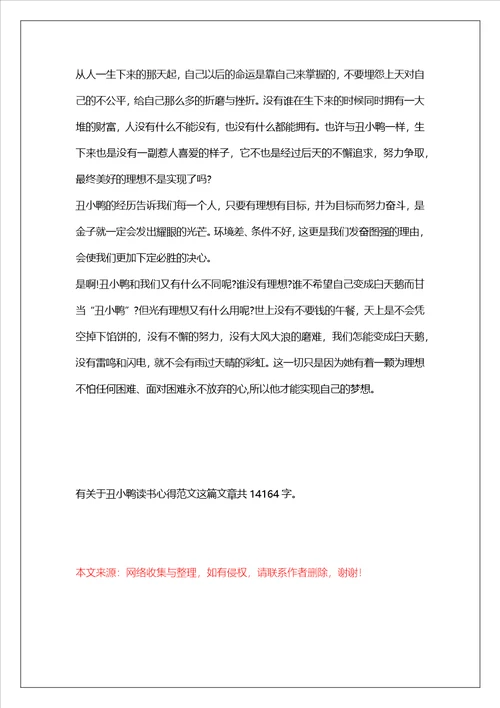 从人一生下来的那天起，自己以后的命运是靠自己来掌握的，不要埋怨上天对自己的不公平，给自己那么多的折磨与挫折。没有谁在生下来的时候同时拥有一大堆的财富，人没有什么不能没有，也没有什么都能拥有。也许与丑小鸭一样，生下来也是没有一副惹人喜爱的样子，它不也是经过后天的不懈追求，努力争取，最终美好的理想不是实现了吗?

丑小鸭的经历告诉我们每一个人，只要有理想有目标，并为目标而努力奋斗，是金子就一定会发出耀眼的光芒。环境差、条件不好，这更是我们发奋图强的理由，会使我们更加下定必胜的决心。

是啊!丑小鸭和我们又有什么不同呢?谁没有理想?谁不希望自己变成白天鹅而甘当“丑小鸭”?但光有理想又有什么用呢?世上没有不要钱的午餐，天上是不会凭空掉下馅饼的，没有不懈的努力，没有大风大浪的磨难，我们怎能变成白天鹅，没有雷鸣和闪电，就不会有雨过天晴的彩虹。这一切只是因为她有着一颗为理想不怕任何困难、面对困难永不放弃的心,所以他才能实现自己的梦想。

有关于丑小鸭读书心得范文这篇文章共 14164 字。

本文来源：网络收集与整理，如有侵权，请联系作者删除，谢谢!